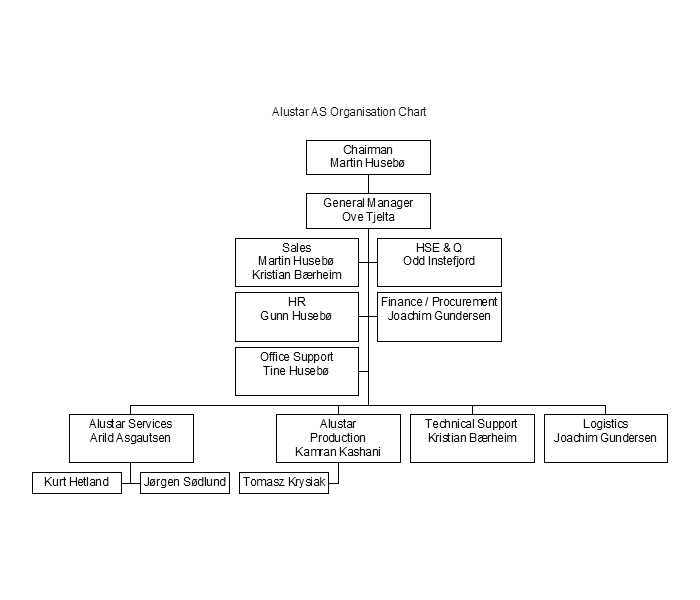 Alustar AS Organisation Chart

Chairman
Martin Husebø

General Manager
Ove Tjelta

Sales
Martin Husebø
Kristian Bærheim

HSE & Q
Odd Instefjord

HR
Gunn Husebø

Finance / Procurement
Joachim Gundersen

Office Support
Tine Husebø

Alustar Services
Arild Asgautsen

Alustar
Production
Kamran Kashani

Technical Support
Kristian Bærheim

Logistics
Joachim Gundersen

Kurt Hetland

Jørgen Sødlund

Tomasz Krysiak